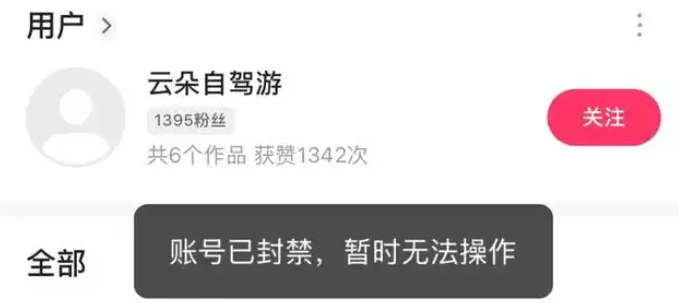 用户 >

云朵自驾游
1395粉丝
共6个作品 获赞1342次

关注

全部

账号已封禁，暂时无法操作